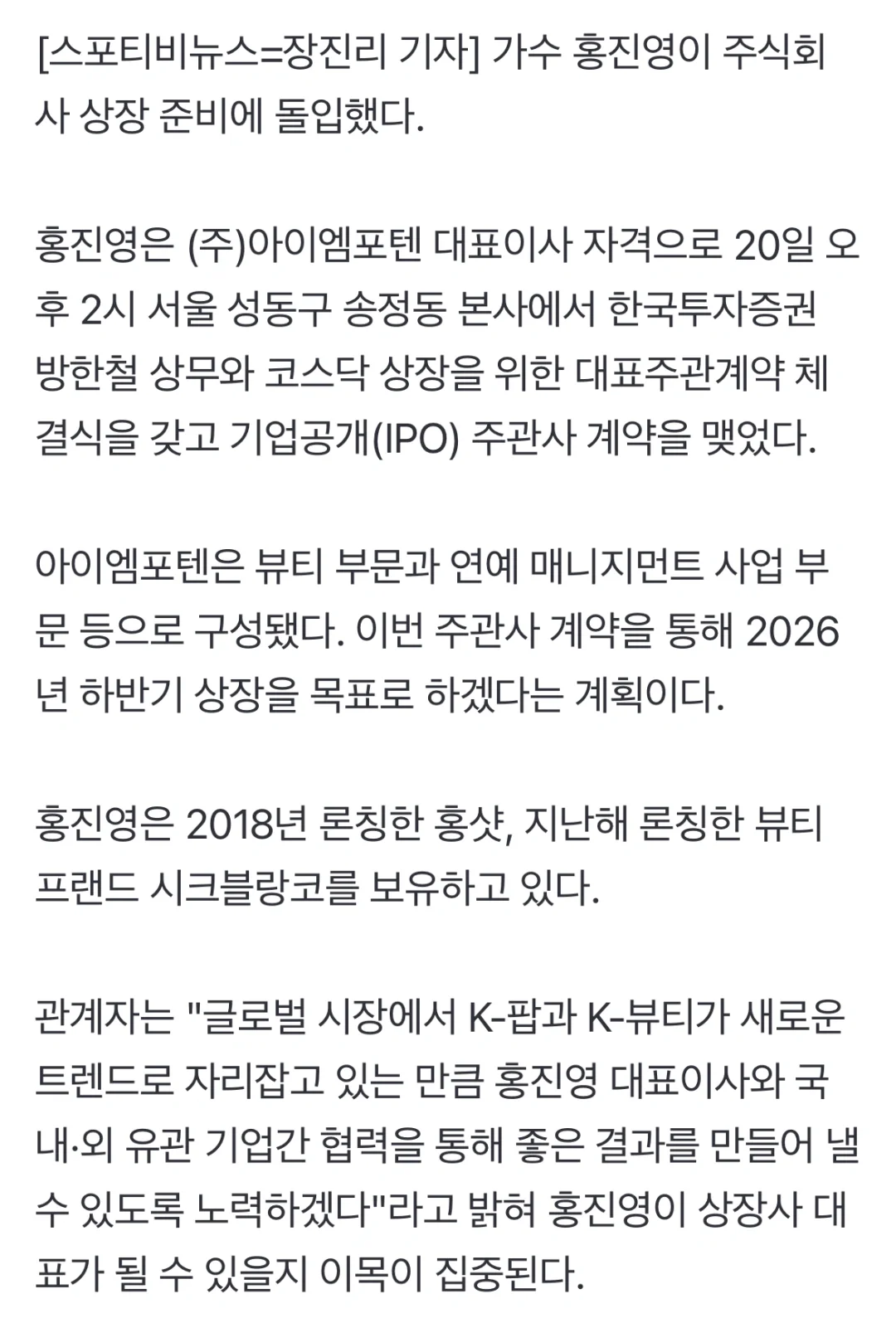 [스포티비뉴스=장진리 기자] 가수 홍진영이 주식회사 상장 준비에 돌입했다.

홍진영은 (주)아이엠포텐 대표이사 자격으로 20일 오후 2시 서울 성동구 송정동 본사에서 한국투자증권 방한철 상무와 코스닥 상장을 위한 대표주관계약 체결식을 갖고 기업공개(IPO) 주관사 계약을 맺었다.

아이엠포텐은 뷰티 부문과 연예 매니지먼트 사업 부문 등으로 구성됐다. 이번 주관사 계약을 통해 2026년 하반기 상장을 목표로 하겠다는 계획이다.

홍진영은 2018년 론칭한 홍샷, 지난해 론칭한 뷰티 프랜드 시크블랑코를 보유하고 있다.

관계자는 "글로벌 시장에서 K-팝과 K-뷰티가 새로운 트렌드로 자리잡고 있는 만큼 홍진영 대표이사와 국내·외 유관 기업간 협력을 통해 좋은 결과를 만들어 낼 수 있도록 노력하겠다"라고 밝혀 홍진영이 상장사 대표가 될 수 있을지 이목이 집중된다.